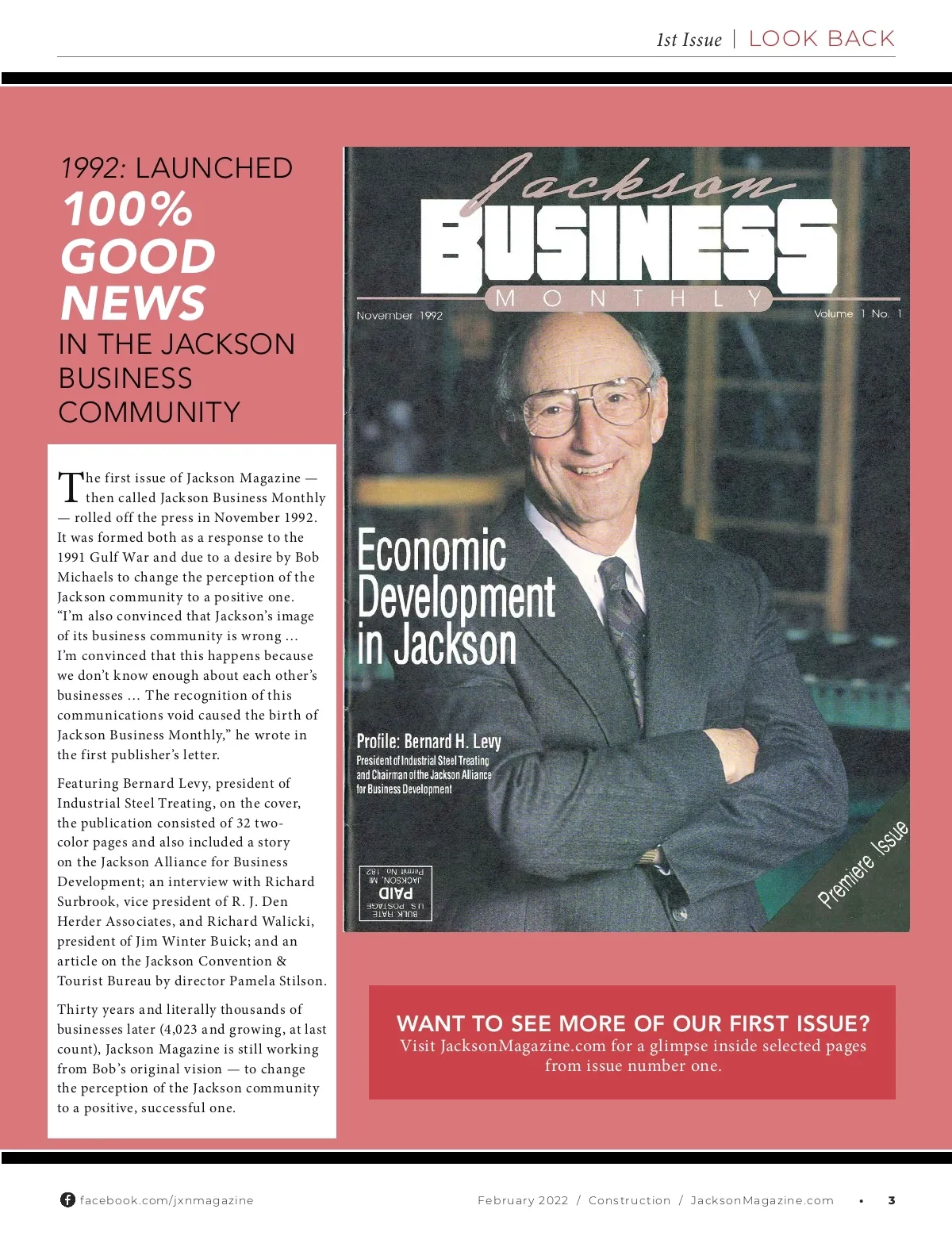 1st Issue | LOOK BACK

1992: LAUNCHED
100% GOOD NEWS
IN THE JACKSON BUSINESS COMMUNITY

The first issue of Jackson Magazine — then called Jackson Business Monthly — rolled off the press in November 1992. It was formed both as a response to the 1991 Gulf War and due to a desire by Bob Michaels to change the perception of the Jackson community to a positive one. "I'm also convinced that Jackson's image of its business community is wrong ... I'm convinced that this happens because we don't know enough about each other's businesses ... The recognition of this communications void caused the birth of Jackson Business Monthly," he wrote in the first publisher's letter.

Featuring Bernard Levy, president of Industrial Steel Treating, on the cover, the publication consisted of 32 two-color pages and also included a story on the Jackson Alliance for Business Development; an interview with Richard Surbrook, vice president of R. J. Den Herder Associates, and Richard Walicki, president of Jim Winter Buick; and an article on the Jackson Convention & Tourist Bureau by director Pamela Stilson.

Thirty years and literally thousands of businesses later (4,023 and growing, at last count), Jackson Magazine is still working from Bob's original vision — to change the perception of the Jackson community to a positive, successful one.

Jackson
BUSINESS
MONTHLY
November 1992
Volume 1 No. 1

Economic Development in Jackson

Profile: Bernard H. Levy
President of Industrial Steel Treating and Chairman of the Jackson Alliance for Business Development

BULK RATE
U.S. POSTAGE
PAID
JACKSON, MI
Permit No. 182

Premiere Issue

WANT TO SEE MORE OF OUR FIRST ISSUE?
Visit JacksonMagazine.com for a glimpse inside selected pages from issue number one.

facebook.com/jxnmagazine
February 2022 / Construction / JacksonMagazine.com • 3